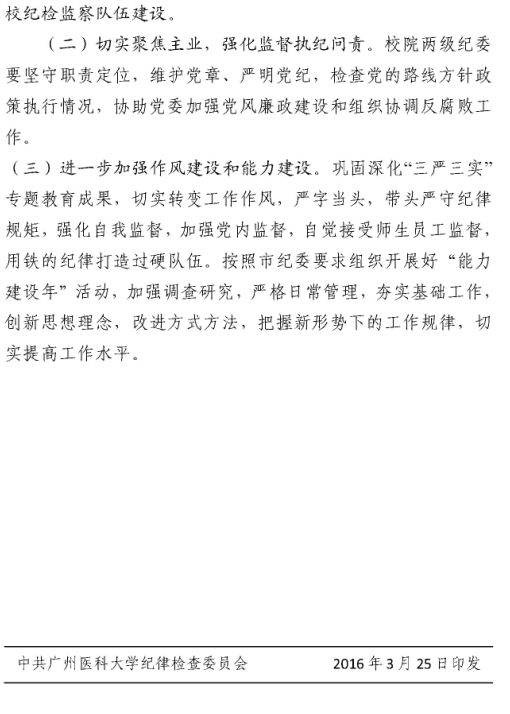 校纪检监察队伍建设。

（二）切实聚焦主业，强化监督执纪问责。校院两级纪委要坚守职责定位，维护党章、严明党纪，检查党的路线方针政策执行情况，协助党委加强党风廉政建设和组织协调反腐败工作。

（三）进一步加强作风建设和能力建设。巩固深化“三严三实”专题教育成果，切实转变工作作风，严字当头，带头严守纪律规矩，强化自我监督，加强党内监督，自觉接受师生员工监督，用铁的纪律打造过硬队伍。按照市纪委要求组织开展好“能力建设年”活动，加强调查研究，严格日常管理，夯实基础工作，创新思想理念，改进方式方法，把握新形势下的工作规律，切实提高工作水平。

中共广州医科大学纪律检查委员会 2016年3月25日印发